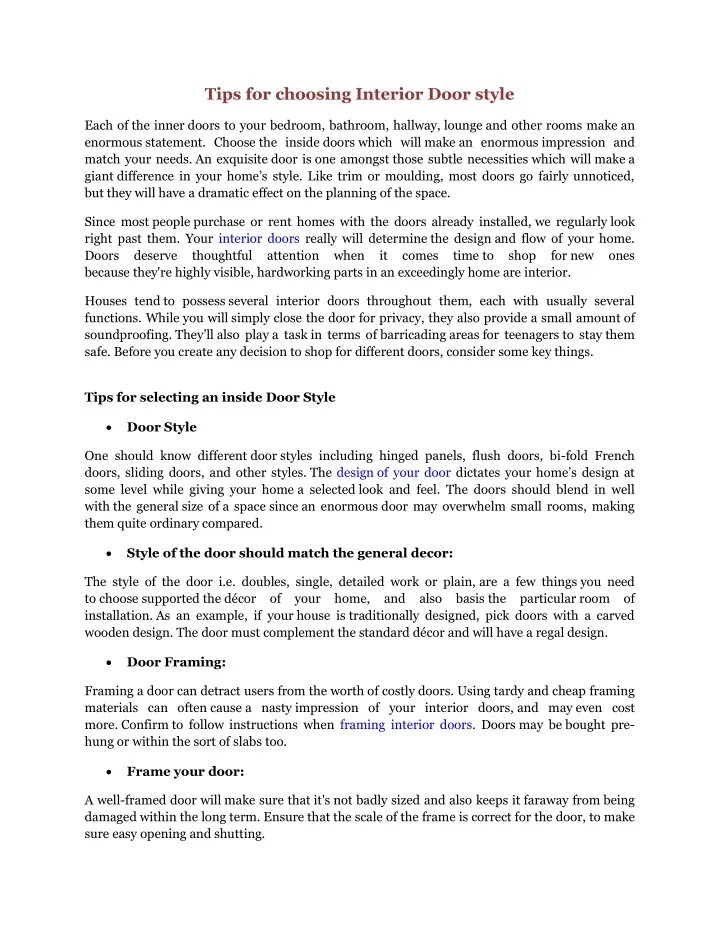 Tips for choosing Interior Door style

Each of the inner doors to your bedroom, bathroom, hallway, lounge and other rooms make an enormous statement. Choose the inside doors which will make an enormous impression and match your needs. An exquisite door is one amongst those subtle necessities which will make a giant difference in your home's style. Like trim or moulding, most doors go fairly unnoticed, but they will have a dramatic effect on the planning of the space.

Since most people purchase or rent homes with the doors already installed, we regularly look right past them. Your interior doors really will determine the design and flow of your home. Doors deserve thoughtful attention when it comes time to shop for new ones because they're highly visible, hardworking parts in an exceedingly home are interior.

Houses tend to possess several interior doors throughout them, each with usually several functions. While you will simply close the door for privacy, they also provide a small amount of soundproofing. They'll also play a task in terms of barricading areas for teenagers to stay them safe. Before you create any decision to shop for different doors, consider some key things.

Tips for selecting an inside Door Style

• Door Style

One should know different door styles including hinged panels, flush doors, bi-fold French doors, sliding doors, and other styles. The design of your door dictates your home's design at some level while giving your home a selected look and feel. The doors should blend in well with the general size of a space since an enormous door may overwhelm small rooms, making them quite ordinary compared.

• Style of the door should match the general decor:

The style of the door i.e. doubles, single, detailed work or plain, are a few things you need to choose supported the décor of your home, and also basis the particular room of installation. As an example, if your house is traditionally designed, pick doors with a carved wooden design. The door must complement the standard décor and will have a regal design.

• Door Framing:

Framing a door can detract users from the worth of costly doors. Using tardy and cheap framing materials can often cause a nasty impression of your interior doors, and may even cost more. Confirm to follow instructions when framing interior doors. Doors may be bought pre-hung or within the sort of slabs too.

• Frame your door:

A well-framed door will make sure that it's not badly sized and also keeps it faraway from being damaged within the long term. Ensure that the scale of the frame is correct for the door, to make sure easy opening and shutting.